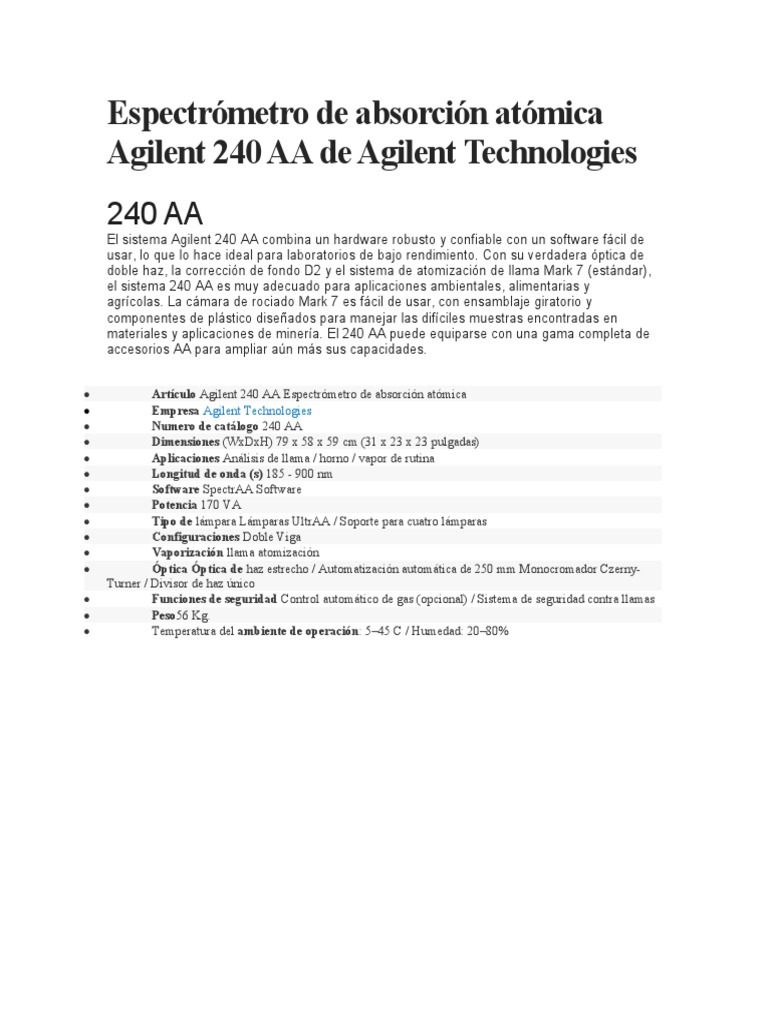 Espectrómetro de absorción atómica Agilent 240 AA de Agilent Technologies

240 AA

El sistema Agilent 240 AA combina un hardware robusto y confiable con un software fácil de usar, lo que lo hace ideal para laboratorios de bajo rendimiento. Con su verdadera óptica de doble haz, la corrección de fondo D2 y el sistema de atomización de llama Mark 7 (estándar), el sistema 240 AA es muy adecuado para aplicaciones ambientales, alimentarias y agrícolas. La cámara de rociado Mark 7 es fácil de usar, con ensamblaje giratorio y componentes de plástico diseñados para manejar las difíciles muestras encontradas en materiales y aplicaciones de minería. El 240 AA puede equiparse con una gama completa de accesorios AA para ampliar aún más sus capacidades.

- Artículo Agilent 240 AA Espectrómetro de absorción atómica
- Empresa Agilent Technologies
- Numero de catálogo 240 AA
- Dimensiones (WxDxH) 79 x 58 x 59 cm (31 x 23 x 23 pulgadas)
- Aplicaciones Análisis de llama / horno / vapor de rutina
- Longitud de onda (s) 185 - 900 nm
- Software SpectrAA Software
- Potencia 170 VA
- Tipo de lámpara Lámparas UltrAA / Soporte para cuatro lámparas
- Configuraciones Doble Viga
- Vaporización llama atomización
- Óptica Óptica de haz estrecho / Automatización automática de 250 mm Monocromador Czerny-Turner / Divisor de haz único
- Funciones de seguridad Control automático de gas (opcional) / Sistema de seguridad contra llamas
- Peso56 Kg
- Temperatura del ambiente de operación: 5–45 C / Humedad: 20–80%